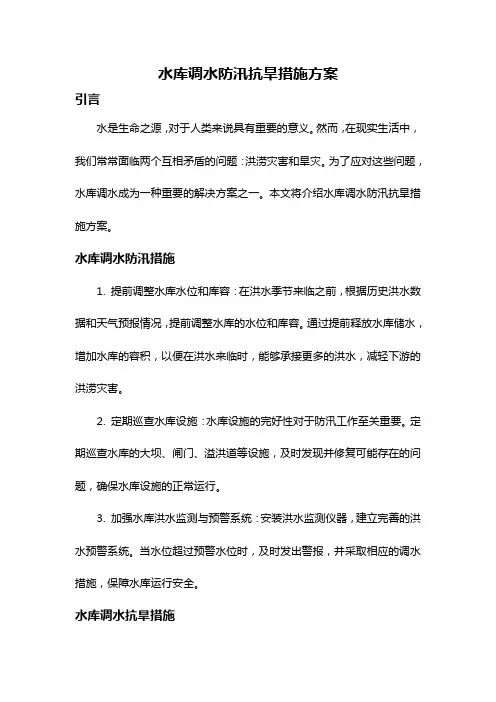 水库调水防汛抗旱措施方案

引言

水是生命之源，对于人类来说具有重要的意义。然而，在现实生活中，我们常常面临两个互相矛盾的问题：洪涝灾害和旱灾。为了应对这些问题，水库调水成为一种重要的解决方案之一。本文将介绍水库调水防汛抗旱措施方案。

水库调水防汛措施

1. 提前调整水库水位和库容：在洪水季节来临之前，根据历史洪水数据和天气预报情况，提前调整水库的水位和库容。通过提前释放水库储水，增加水库的容积，以便在洪水来临时，能够承接更多的洪水，减轻下游的洪涝灾害。

2. 定期巡查水库设施：水库设施的完好性对于防汛工作至关重要。定期巡查水库的大坝、闸门、溢洪道等设施，及时发现并修复可能存在的问题，确保水库设施的正常运行。

3. 加强水库洪水监测与预警系统：安装洪水监测仪器，建立完善的洪水预警系统。当水位超过预警水位时，及时发出警报，并采取相应的调水措施，保障水库运行安全。

水库调水抗旱措施